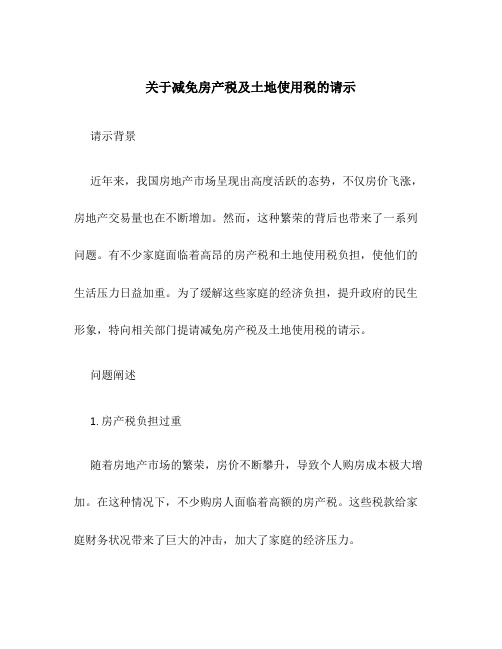 关于减免房产税及土地使用税的请示

请示背景

近年来，我国房地产市场呈现出高度活跃的态势，不仅房价飞涨，房地产交易量也在不断增加。然而，这种繁荣的背后也带来了一系列问题。有不少家庭面临着高昂的房产税和土地使用税负担，使他们的生活压力日益加重。为了缓解这些家庭的经济负担，提升政府的民生形象，特向相关部门提请减免房产税及土地使用税的请示。

问题阐述

1. 房产税负担过重

随着房地产市场的繁荣，房价不断攀升，导致个人购房成本极大增加。在这种情况下，不少购房人面临着高额的房产税。这些税款给家庭财务状况带来了巨大的冲击，加大了家庭的经济压力。